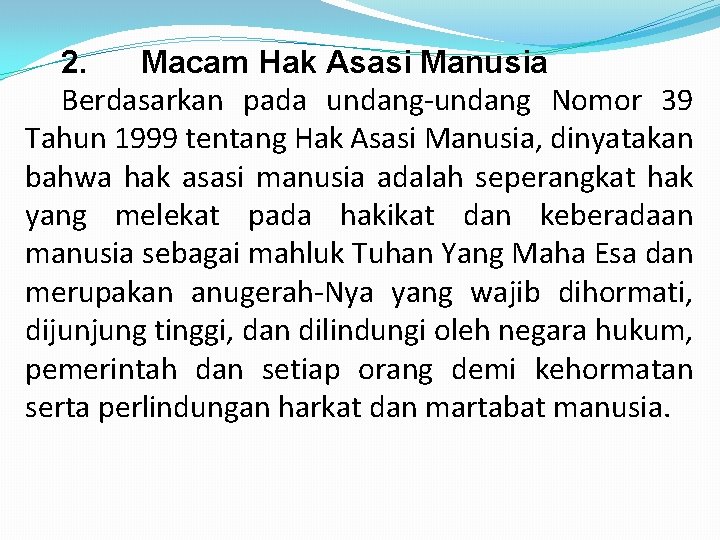 2. Macam Hak Asasi Manusia

Berdasarkan pada undang-undang Nomor 39 Tahun 1999 tentang Hak Asasi Manusia, dinyatakan bahwa hak asasi manusia adalah seperangkat hak yang melekat pada hakikat dan keberadaan manusia sebagai mahluk Tuhan Yang Maha Esa dan merupakan anugerah-Nya yang wajib dihormati, dijunjung tinggi, dan dilindungi oleh negara hukum, pemerintah dan setiap orang demi kehormatan serta perlindungan harkat dan martabat manusia.